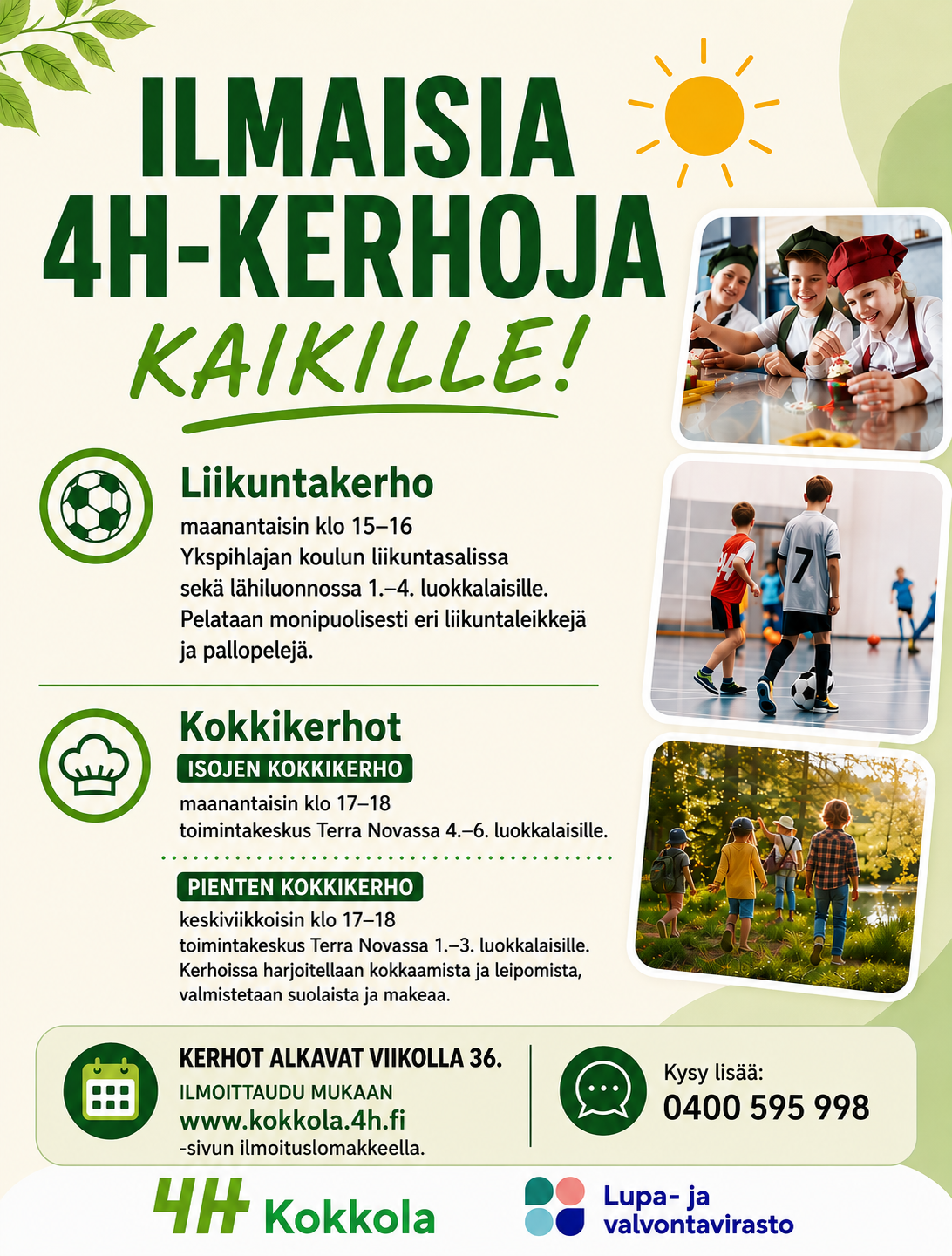 ILMAISIA
4H-KERHOJA
KAIKILLE!

Liikuntakerho

maanantaisin klo 15–16
Ykspihlajan koulun liikuntasalissa sekä lähiluonnossa 1.–4. luokkalaisille. Pelataan monipuolisesti eri liikuntaleikkejä ja pallopelejä.

Kokkikerhot

ISOJEN KOKKIKERHO

maanantaisin klo 17–18
toimintakeskus Terra Novassa 4.–6. luokkalaisille.

PIENTEN KOKKIKERHO

keskiviikkoisin klo 17–18
toimintakeskus Terra Novassa 1.–3. luokkalaisille. Kerhoissa harjoitellaan kokkaamista ja leipomista, valmistetaan suolaista ja makeaa.

KERHOT ALKAVAT VIIKOLLA 36.
ILMOITTAUDU MUKAAN
www.kokkola.4h.fi
-sivun ilmoituslomakkeella.

Kysy lisää:
0400 595 998

4H Kokkola

Lupa- ja
valvontavirasto